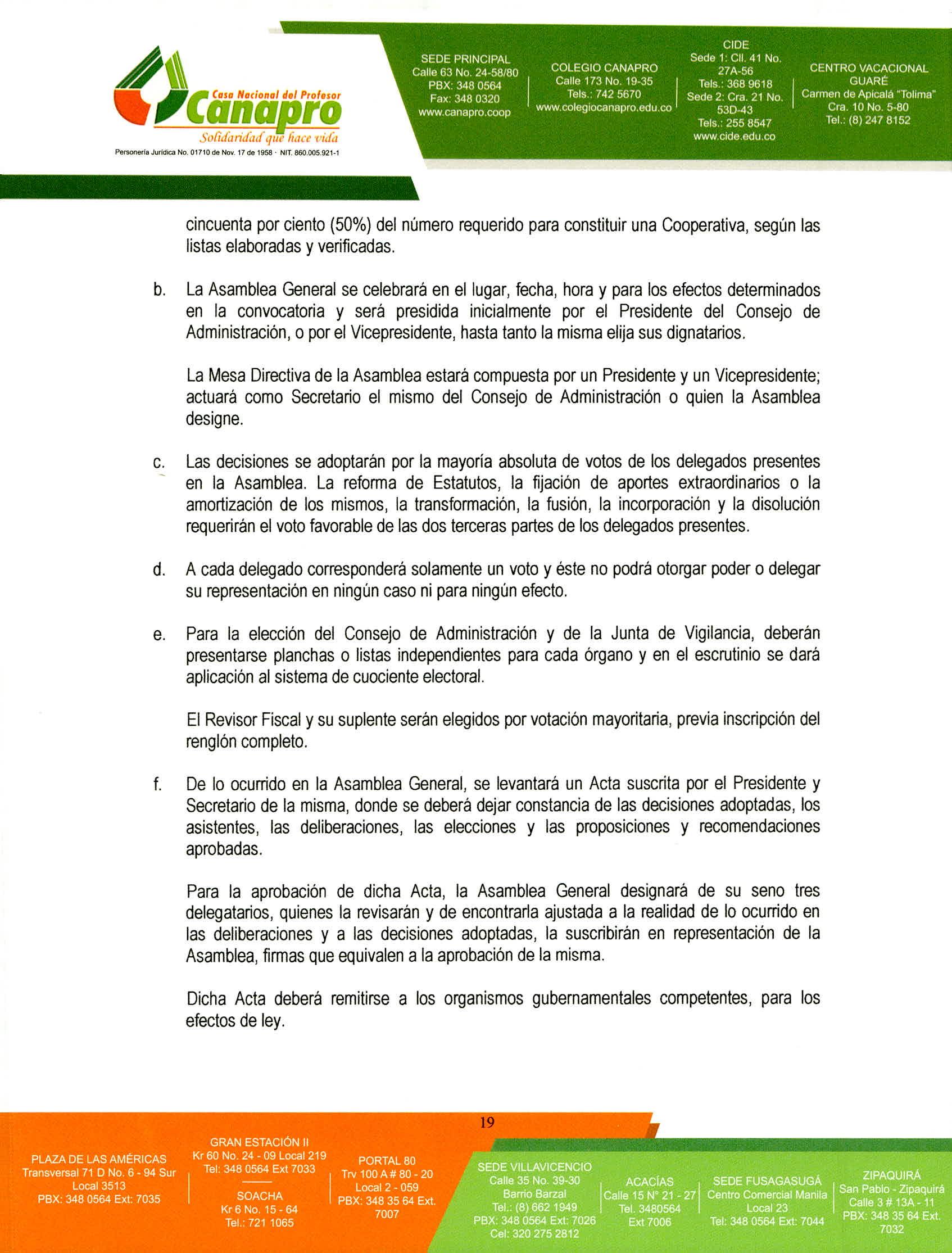 Casa Nacional del Profesor
Canapro
Solidaridad que hace vida
Personería Jurídica No. 01710 de Nov. 17 de 1958 · NIT. 860.005.921-1

SEDE PRINCIPAL
Calle 63 No. 24-58/80
PBX: 348 0564
Fax: 348 0320
www.canapro.coop

COLEGIO CANAPRO
Calle 173 No. 19-35
Tels.: 742 5670
www.colegiocanapro.edu.co

CIDE
Sede 1: Cll. 41 No. 27A-56
Tels.: 368 9618
Sede 2: Cra. 21 No. 53D-43
Tels.: 255 8547
www.cide.edu.co

CENTRO VACACIONAL GUARÉ
Carmen de Apicalá "Tolima"
Cra. 10 No. 5-80
Tel.: (8) 247 8152

cincuenta por ciento (50%) del número requerido para constituir una Cooperativa, según las listas elaboradas y verificadas.

b. La Asamblea General se celebrará en el lugar, fecha, hora y para los efectos determinados en la convocatoria y será presidida inicialmente por el Presidente del Consejo de Administración, o por el Vicepresidente, hasta tanto la misma elija sus dignatarios.

La Mesa Directiva de la Asamblea estará compuesta por un Presidente y un Vicepresidente; actuará como Secretario el mismo del Consejo de Administración o quien la Asamblea designe.

c. Las decisiones se adoptarán por la mayoría absoluta de votos de los delegados presentes en la Asamblea. La reforma de Estatutos, la fijación de aportes extraordinarios o la amortización de los mismos, la transformación, la fusión, la incorporación y la disolución requerirán el voto favorable de las dos terceras partes de los delegados presentes.

d. A cada delegado corresponderá solamente un voto y éste no podrá otorgar poder o delegar su representación en ningún caso ni para ningún efecto.

e. Para la elección del Consejo de Administración y de la Junta de Vigilancia, deberán presentarse planchas o listas independientes para cada órgano y en el escrutinio se dará aplicación al sistema de cuociente electoral.

El Revisor Fiscal y su suplente serán elegidos por votación mayoritaria, previa inscripción del renglón completo.

f. De lo ocurrido en la Asamblea General, se levantará un Acta suscrita por el Presidente y Secretario de la misma, donde se deberá dejar constancia de las decisiones adoptadas, los asistentes, las deliberaciones, las elecciones y las proposiciones y recomendaciones aprobadas.

Para la aprobación de dicha Acta, la Asamblea General designará de su seno tres delegatarios, quienes la revisarán y de encontrarla ajustada a la realidad de lo ocurrido en las deliberaciones y a las decisiones adoptadas, la suscribirán en representación de la Asamblea, firmas que equivalen a la aprobación de la misma.

Dicha Acta deberá remitirse a los organismos gubernamentales competentes, para los efectos de ley.

19

PLAZA DE LAS AMÉRICAS
Transversal 71 D No. 6 - 94 Sur
Local 3513
PBX: 348 0564 Ext: 7035

GRAN ESTACIÓN II
Kr 60 No. 24 - 09 Local 219
Tel: 348 0564 Ext 7033

SOACHA
Kr 6 No. 15 - 64
Tel.: 721 1065

PORTAL 80
Trv 100 A # 80 - 20
Local 2 - 059
PBX: 348 35 64 Ext. 7007

SEDE VILLAVICENCIO
Calle 35 No. 39-30
Barrio Barzal
Tel.: (8) 662 1949
PBX: 348 0564 Ext: 7026
Cel: 320 275 2812

ACACÍAS
Calle 15 N° 21 - 27
Tel. 3480564
Ext 7006

SEDE FUSAGASUGÁ
Centro Comercial Manila
Local 23
Tel: 348 0564 Ext: 7044

ZIPAQUIRÁ
San Pablo - Zipaquirá
Calle 3 # 13A - 11
PBX: 348 35 64 Ext. 7032